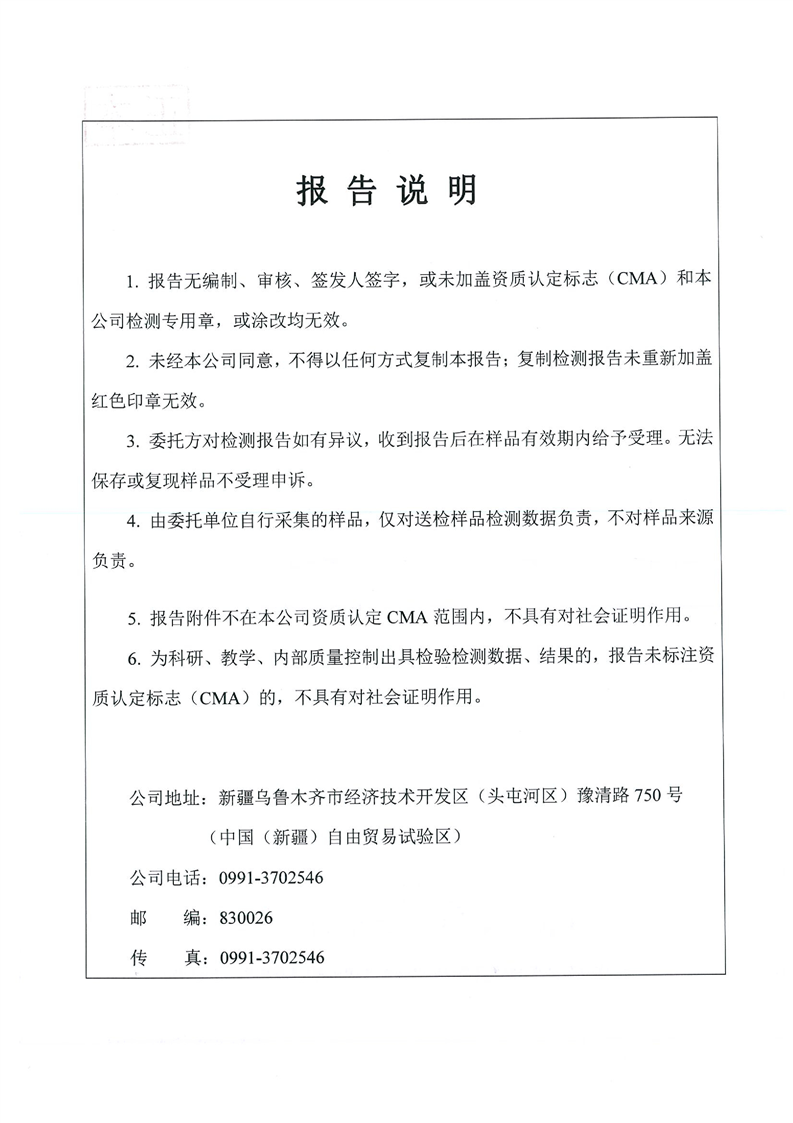 报 告 说 明

1. 报告无编制、审核、签发人签字，或未加盖资质认定标志（CMA）和本公司检测专用章，或涂改均无效。

2. 未经本公司同意，不得以任何方式复制本报告；复制检测报告未重新加盖红色印章无效。

3. 委托方对检测报告如有异议，收到报告后在样品有效期内给予受理。无法保存或复现样品不受理申诉。

4. 由委托单位自行采集的样品，仅对送检样品检测数据负责，不对样品来源负责。

5. 报告附件不在本公司资质认定 CMA 范围内，不具有对社会证明作用。

6. 为科研、教学、内部质量控制出具检验检测数据、结果的，报告未标注资质认定标志（CMA）的，不具有对社会证明作用。

公司地址：新疆乌鲁木齐市经济技术开发区（头屯河区）豫清路 750 号
（中国（新疆）自由贸易试验区）

公司电话：0991-3702546

邮　　编：830026

传　　真：0991-3702546